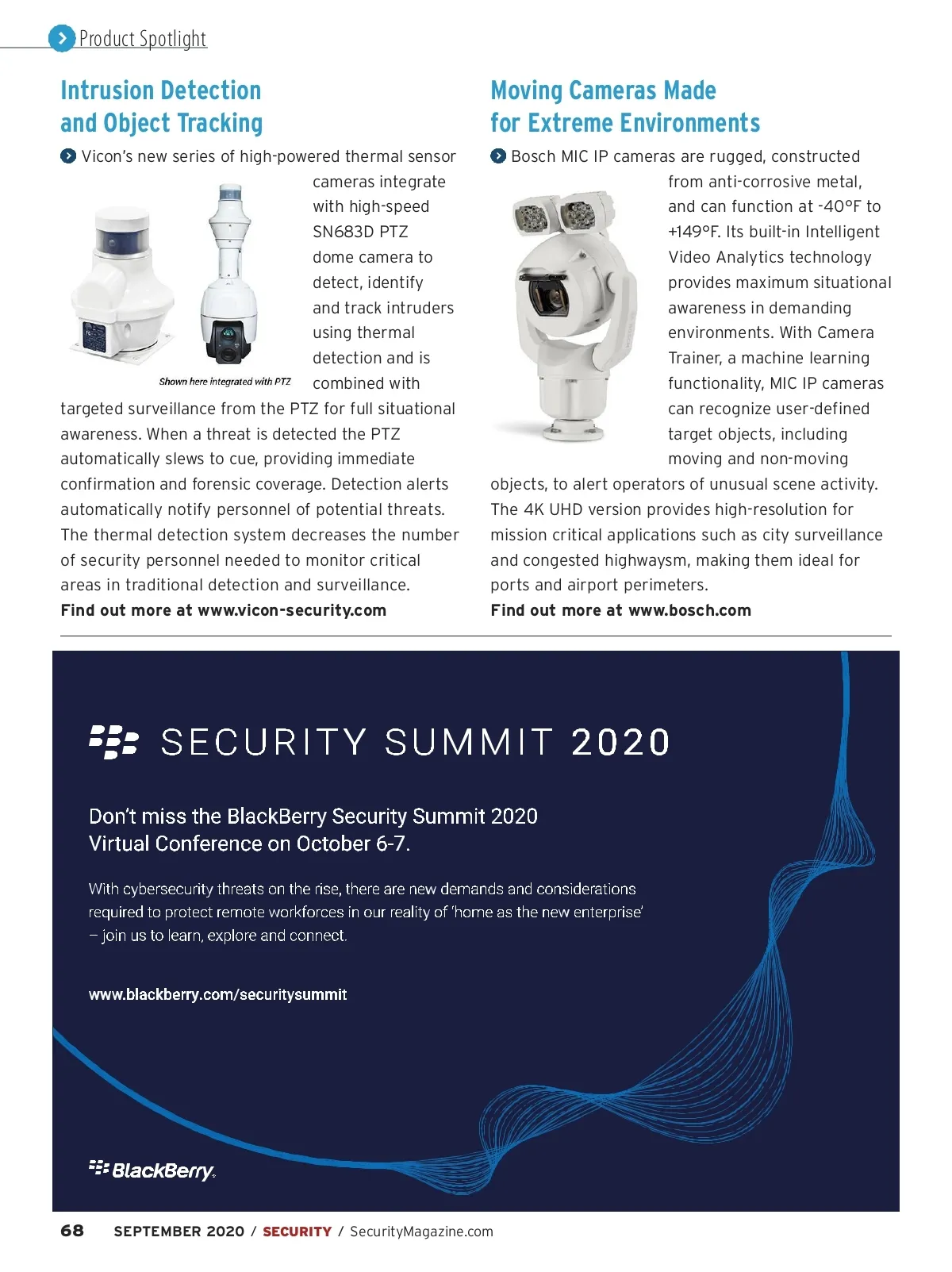 Product Spotlight

Intrusion Detection and Object Tracking

Vicon's new series of high-powered thermal sensor cameras integrate with high-speed SN683D PTZ dome camera to detect, identify and track intruders using thermal detection and is combined with targeted surveillance from the PTZ for full situational awareness. When a threat is detected the PTZ automatically slews to cue, providing immediate confirmation and forensic coverage. Detection alerts automatically notify personnel of potential threats. The thermal detection system decreases the number of security personnel needed to monitor critical areas in traditional detection and surveillance.

Shown here integrated with PTZ

Find out more at www.vicon-security.com

Moving Cameras Made for Extreme Environments

Bosch MIC IP cameras are rugged, constructed from anti-corrosive metal, and can function at -40°F to +149°F. Its built-in Intelligent Video Analytics technology provides maximum situational awareness in demanding environments. With Camera Trainer, a machine learning functionality, MIC IP cameras can recognize user-defined target objects, including moving and non-moving objects, to alert operators of unusual scene activity. The 4K UHD version provides high-resolution for mission critical applications such as city surveillance and congested highwaysm, making them ideal for ports and airport perimeters.

Find out more at www.bosch.com

SECURITY SUMMIT 2020

Don't miss the BlackBerry Security Summit 2020 Virtual Conference on October 6-7.

With cybersecurity threats on the rise, there are new demands and considerations required to protect remote workforces in our reality of 'home as the new enterprise' – join us to learn, explore and connect.

www.blackberry.com/securitysummit

BlackBerry

68 SEPTEMBER 2020 / SECURITY / SecurityMagazine.com